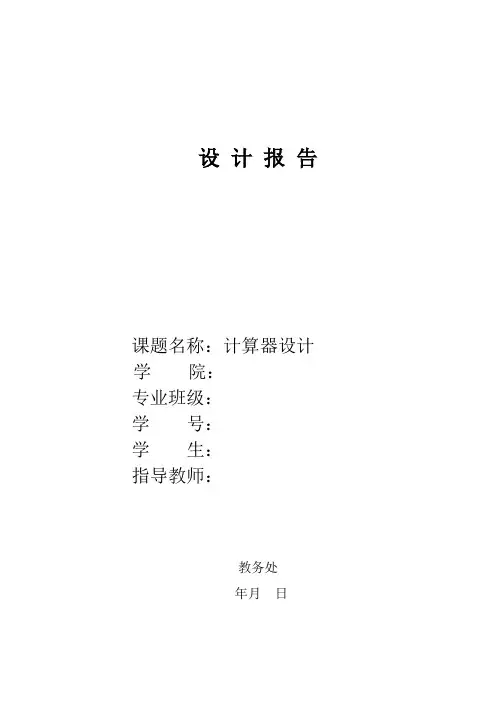 设 计 报 告

课题名称：计算器设计
学　　院：
专业班级：
学　　号：
学　　生：
指导教师：

教务处
年月　日